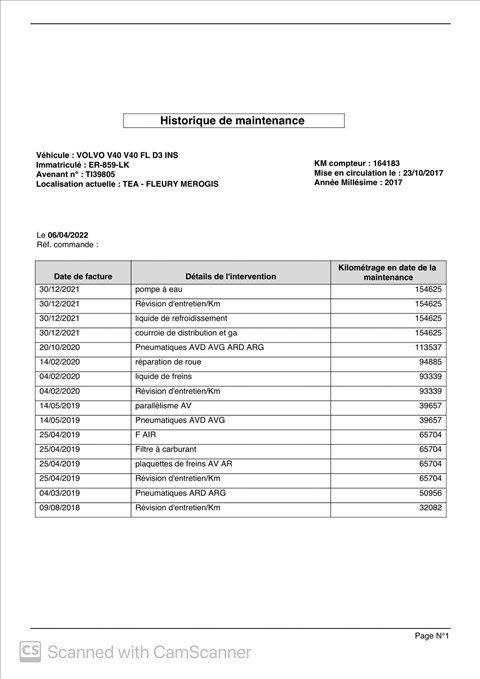 Historique de maintenance

Véhicule : VOLVO V40 V40 FL D3 INS
Immatriculé : ER-859-LK
Avenant n° : TI39805
Localisation actuelle : TEA - FLEURY MEROGIS

KM compteur : 164183
Mise en circulation le : 23/10/2017
Année Millésime : 2017

Le 06/04/2022
Réf. commande :

| Date de facture | Détails de l'intervention | Kilométrage en date de la maintenance |
|---|---|---|
| 30/12/2021 | pompe à eau | 154625 |
| 30/12/2021 | Révision d'entretien/Km | 154625 |
| 30/12/2021 | liquide de refroidissement | 154625 |
| 30/12/2021 | courroie de distribution et ga | 154625 |
| 20/10/2020 | Pneumatiques AVD AVG ARD ARG | 113537 |
| 14/02/2020 | réparation de roue | 94885 |
| 04/02/2020 | liquide de freins | 93339 |
| 04/02/2020 | Révision d'entretien/Km | 93339 |
| 14/05/2019 | parallélisme AV | 39657 |
| 14/05/2019 | Pneumatiques AVD AVG | 39657 |
| 25/04/2019 | F AIR | 65704 |
| 25/04/2019 | Filtre à carburant | 65704 |
| 25/04/2019 | plaquettes de freins AV AR | 65704 |
| 25/04/2019 | Révision d'entretien/Km | 65704 |
| 04/03/2019 | Pneumatiques ARD ARG | 50956 |
| 09/08/2018 | Révision d'entretien/Km | 32082 |

Page N°1

CS Scanned with CamScanner